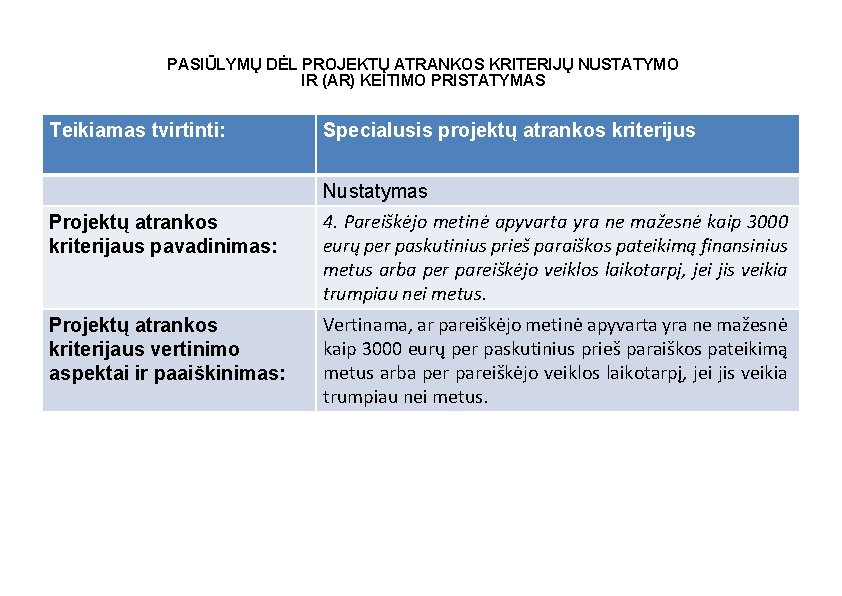 PASIŪLYMŲ DĖL PROJEKTŲ ATRANKOS KRITERIJŲ NUSTATYMO IR (AR) KEITIMO PRISTATYMAS

| Teikiamas tvirtinti: | Specialusis projektų atrankos kriterijus |
|---|---|
| | Nustatymas |
| Projektų atrankos kriterijaus pavadinimas: | 4. Pareiškėjo metinė apyvarta yra ne mažesnė kaip 3000 eurų per paskutinius prieš paraiškos pateikimą finansinius metus arba per pareiškėjo veiklos laikotarpį, jei jis veikia trumpiau nei metus. |
| Projektų atrankos kriterijaus vertinimo aspektai ir paaiškinimas: | Vertinama, ar pareiškėjo metinė apyvarta yra ne mažesnė kaip 3000 eurų per paskutinius prieš paraiškos pateikimą metus arba per pareiškėjo veiklos laikotarpį, jei jis veikia trumpiau nei metus. |